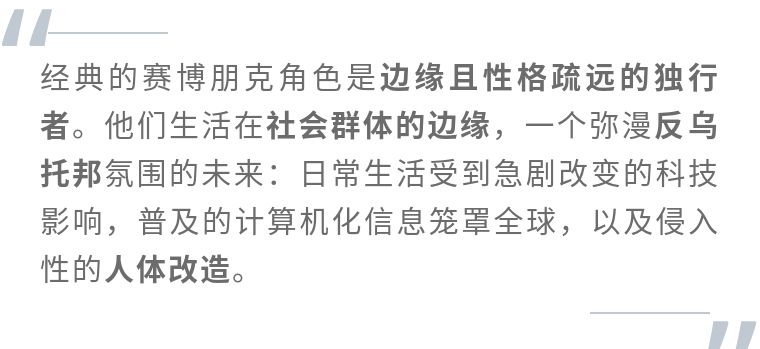 经典的赛博朋克角色是边缘且性格疏远的独行者。他们生活在社会群体的边缘，一个弥漫反乌托邦氛围的未来：日常生活受到急剧改变的科技影响，普及的计算机化信息笼罩全球，以及侵入性的人体改造。